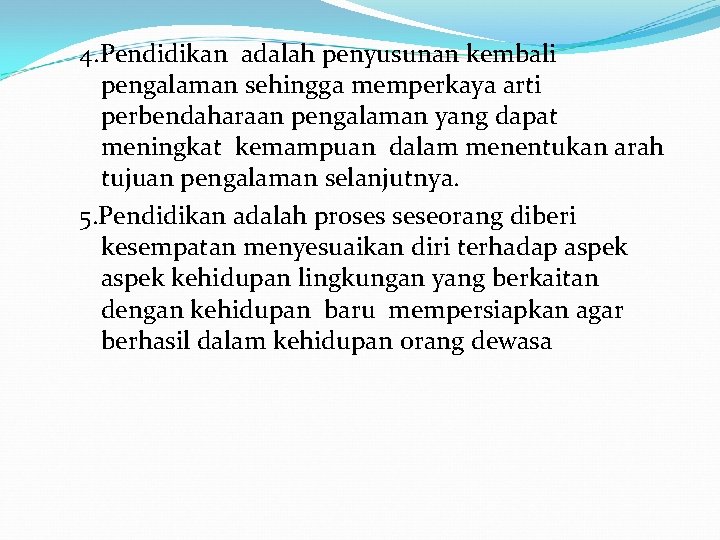 4.Pendidikan adalah penyusunan kembali pengalaman sehingga memperkaya arti perbendaharaan pengalaman yang dapat meningkat kemampuan dalam menentukan arah tujuan pengalaman selanjutnya.

5.Pendidikan adalah proses seseorang diberi kesempatan menyesuaikan diri terhadap aspek aspek kehidupan lingkungan yang berkaitan dengan kehidupan baru mempersiapkan agar berhasil dalam kehidupan orang dewasa